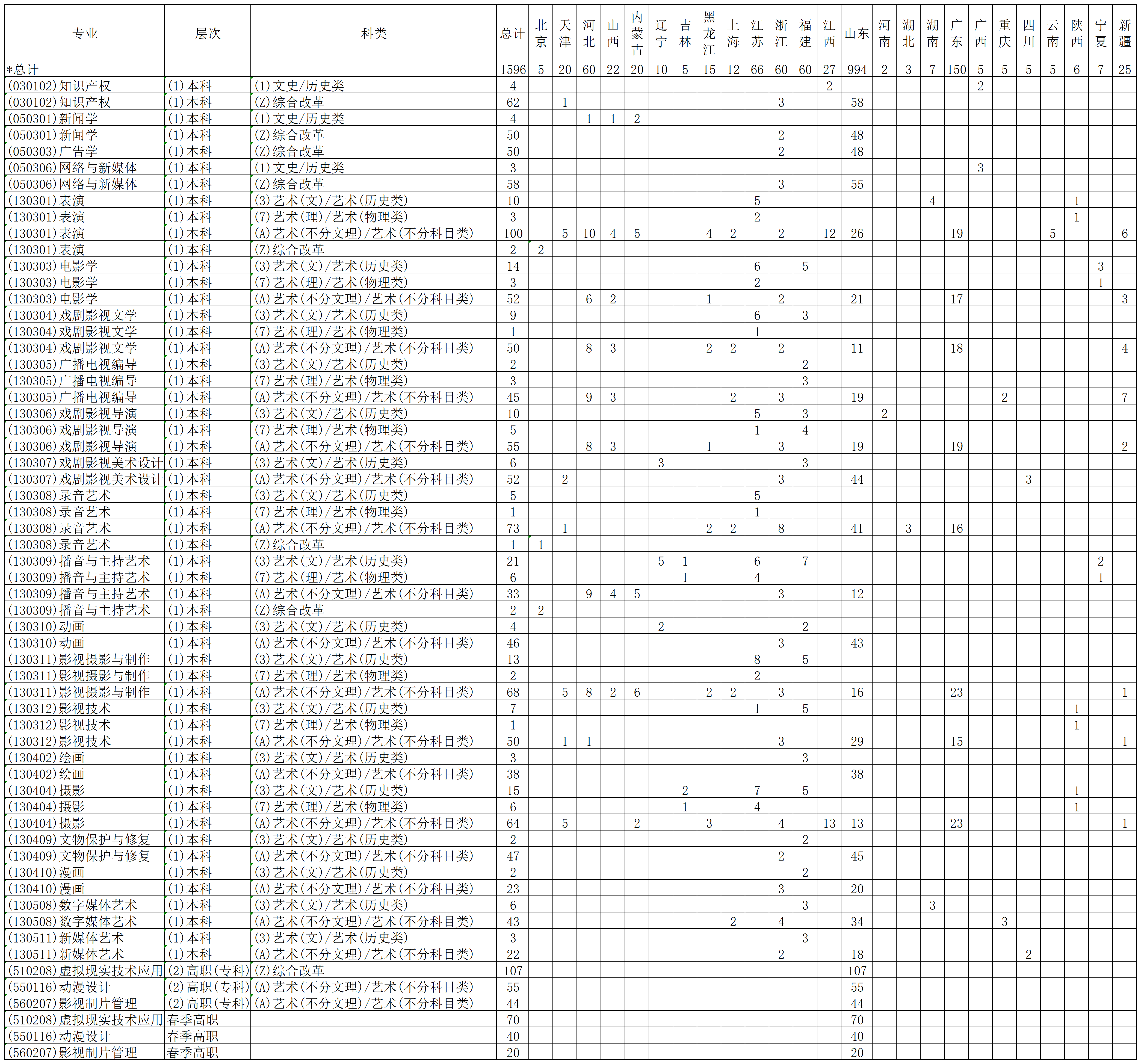 | 专业 | 层次 | 科类 | 总计 | 北京 | 天津 | 河北 | 山西 | 内蒙古 | 辽宁 | 吉林 | 黑龙江 | 上海 | 江苏 | 浙江 | 福建 | 江西 | 山东 | 河南 | 湖北 | 湖南 | 广东 | 广西 | 重庆 | 四川 | 云南 | 陕西 | 宁夏 | 新疆 |
|---|---|---|---|---|---|---|---|---|---|---|---|---|---|---|---|---|---|---|---|---|---|---|---|---|---|---|---|---|
| *总计 | | | 1596 | 5 | 20 | 60 | 22 | 20 | 10 | 5 | 15 | 12 | 66 | 60 | 60 | 27 | 994 | 2 | 3 | 7 | 150 | 5 | 5 | 5 | 5 | 6 | 7 | 25 |
| (030102)知识产权 | (1)本科 | (1)文史/历史类 | 4 | | | | | | | | | | | | | 2 | | | | | | 2 | | | | | | |
| (030102)知识产权 | (1)本科 | (Z)综合改革 | 62 | | 1 | | | | | | | | | 3 | | | 58 | | | | | | | | | | | |
| (050301)新闻学 | (1)本科 | (1)文史/历史类 | 4 | | | 1 | 1 | 2 | | | | | | | | | | | | | | | | | | | | |
| (050301)新闻学 | (1)本科 | (Z)综合改革 | 50 | | | | | | | | | | | 2 | | | 48 | | | | | | | | | | | |
| (050303)广告学 | (1)本科 | (Z)综合改革 | 50 | | | | | | | | | | | 2 | | | 48 | | | | | | | | | | | |
| (050306)网络与新媒体 | (1)本科 | (1)文史/历史类 | 3 | | | | | | | | | | | | | | | | | | | 3 | | | | | | |
| (050306)网络与新媒体 | (1)本科 | (Z)综合改革 | 58 | | | | | | | | | | | 3 | | | 55 | | | | | | | | | | | |
| (130301)表演 | (1)本科 | (3)艺术(文)/艺术(历史类) | 10 | | | | | | | | | | 5 | | | | | | | 4 | | | | | | 1 | | |
| (130301)表演 | (1)本科 | (7)艺术(理)/艺术(物理类) | 3 | | | | | | | | | | 2 | | | | | | | | | | | | | 1 | | |
| (130301)表演 | (1)本科 | (A)艺术(不分文理)/艺术(不分科目类) | 100 | | 5 | 10 | 4 | 5 | | | 4 | 2 | | 2 | | 12 | 26 | | | | 19 | | | | 5 | | | 6 |
| (130301)表演 | (1)本科 | (Z)综合改革 | 2 | 2 | | | | | | | | | | | | | | | | | | | | | | | | |
| (130303)电影学 | (1)本科 | (3)艺术(文)/艺术(历史类) | 14 | | | | | | | | | | 6 | | 5 | | | | | | | | | | | | 3 | |
| (130303)电影学 | (1)本科 | (7)艺术(理)/艺术(物理类) | 3 | | | | | | | | | | 2 | | | | | | | | | | | | | | 1 | |
| (130303)电影学 | (1)本科 | (A)艺术(不分文理)/艺术(不分科目类) | 52 | | | 6 | 2 | | | | 1 | | | 2 | | | 21 | | | | 17 | | | | | | | 3 |
| (130304)戏剧影视文学 | (1)本科 | (3)艺术(文)/艺术(历史类) | 9 | | | | | | | | | | 6 | | 3 | | | | | | | | | | | | | |
| (130304)戏剧影视文学 | (1)本科 | (7)艺术(理)/艺术(物理类) | 1 | | | | | | | | | | 1 | | | | | | | | | | | | | | | |
| (130304)戏剧影视文学 | (1)本科 | (A)艺术(不分文理)/艺术(不分科目类) | 50 | | | 8 | 3 | | | | 2 | 2 | | 2 | | | 11 | | | | 18 | | | | | | | 4 |
| (130305)广播电视编导 | (1)本科 | (3)艺术(文)/艺术(历史类) | 2 | | | | | | | | | | | | 2 | | | | | | | | | | | | | |
| (130305)广播电视编导 | (1)本科 | (7)艺术(理)/艺术(物理类) | 3 | | | | | | | | | | | | 3 | | | | | | | | | | | | | |
| (130305)广播电视编导 | (1)本科 | (A)艺术(不分文理)/艺术(不分科目类) | 45 | | | 9 | 3 | | | | | 2 | | 3 | | | 19 | | | | | | 2 | | | | | 7 |
| (130306)戏剧影视导演 | (1)本科 | (3)艺术(文)/艺术(历史类) | 10 | | | | | | | | | | 5 | | 3 | | | 2 | | | | | | | | | | |
| (130306)戏剧影视导演 | (1)本科 | (7)艺术(理)/艺术(物理类) | 5 | | | | | | | | | | 1 | | 4 | | | | | | | | | | | | | |
| (130306)戏剧影视导演 | (1)本科 | (A)艺术(不分文理)/艺术(不分科目类) | 55 | | | 8 | 3 | | | | 1 | | | 3 | | | 19 | | | | 19 | | | | | | | 2 |
| (130307)戏剧影视美术设计 | (1)本科 | (3)艺术(文)/艺术(历史类) | 6 | | | | | | 3 | | | | | | 3 | | | | | | | | | | | | | |
| (130307)戏剧影视美术设计 | (1)本科 | (A)艺术(不分文理)/艺术(不分科目类) | 52 | | 2 | | | | | | | | | 3 | | | 44 | | | | | | | 3 | | | | |
| (130308)录音艺术 | (1)本科 | (3)艺术(文)/艺术(历史类) | 5 | | | | | | | | | | 5 | | | | | | | | | | | | | | | |
| (130308)录音艺术 | (1)本科 | (7)艺术(理)/艺术(物理类) | 1 | | | | | | | | | | 1 | | | | | | | | | | | | | | | |
| (130308)录音艺术 | (1)本科 | (A)艺术(不分文理)/艺术(不分科目类) | 73 | | 1 | | | | | | 2 | 2 | | 8 | | | 41 | | 3 | | 16 | | | | | | | |
| (130308)录音艺术 | (1)本科 | (Z)综合改革 | 1 | 1 | | | | | | | | | | | | | | | | | | | | | | | | |
| (130309)播音与主持艺术 | (1)本科 | (3)艺术(文)/艺术(历史类) | 21 | | | | | | 5 | 1 | | | 6 | | 7 | | | | | | | | | | | | 2 | |
| (130309)播音与主持艺术 | (1)本科 | (7)艺术(理)/艺术(物理类) | 6 | | | | | | | 1 | | | 4 | | | | | | | | | | | | | | 1 | |
| (130309)播音与主持艺术 | (1)本科 | (A)艺术(不分文理)/艺术(不分科目类) | 33 | | | 9 | 4 | 5 | | | | | | 3 | | | 12 | | | | | | | | | | | |
| (130309)播音与主持艺术 | (1)本科 | (Z)综合改革 | 2 | 2 | | | | | | | | | | | | | | | | | | | | | | | | |
| (130310)动画 | (1)本科 | (3)艺术(文)/艺术(历史类) | 4 | | | | | | 2 | | | | | | 2 | | | | | | | | | | | | | |
| (130310)动画 | (1)本科 | (A)艺术(不分文理)/艺术(不分科目类) | 46 | | | | | | | | | | | 3 | | | 43 | | | | | | | | | | | |
| (130311)影视摄影与制作 | (1)本科 | (3)艺术(文)/艺术(历史类) | 13 | | | | | | | | | | 8 | | 5 | | | | | | | | | | | | | |
| (130311)影视摄影与制作 | (1)本科 | (7)艺术(理)/艺术(物理类) | 2 | | | | | | | | | | 2 | | | | | | | | | | | | | | | |
| (130311)影视摄影与制作 | (1)本科 | (A)艺术(不分文理)/艺术(不分科目类) | 68 | | 5 | 8 | 2 | 6 | | | 2 | 2 | | 3 | | | 16 | | | | 23 | | | | | | | 1 |
| (130312)影视技术 | (1)本科 | (3)艺术(文)/艺术(历史类) | 7 | | | | | | | | | | 1 | | 5 | | | | | | | | | | | 1 | | |
| (130312)影视技术 | (1)本科 | (7)艺术(理)/艺术(物理类) | 1 | | | | | | | | | | | | | | | | | | | | | | | 1 | | |
| (130312)影视技术 | (1)本科 | (A)艺术(不分文理)/艺术(不分科目类) | 50 | | 1 | 1 | | | | | | | | 3 | | | 29 | | | | 15 | | | | | | | 1 |
| (130402)绘画 | (1)本科 | (3)艺术(文)/艺术(历史类) | 3 | | | | | | | | | | | | 3 | | | | | | | | | | | | | |
| (130402)绘画 | (1)本科 | (A)艺术(不分文理)/艺术(不分科目类) | 38 | | | | | | | | | | | | | | 38 | | | | | | | | | | | |
| (130404)摄影 | (1)本科 | (3)艺术(文)/艺术(历史类) | 15 | | | | | | | 2 | | | 7 | | 5 | | | | | | | | | | | 1 | | |
| (130404)摄影 | (1)本科 | (7)艺术(理)/艺术(物理类) | 6 | | | | | | | 1 | | | 4 | | | | | | | | | | | | | 1 | | |
| (130404)摄影 | (1)本科 | (A)艺术(不分文理)/艺术(不分科目类) | 64 | | 5 | | | 2 | | | 3 | | | 4 | | 13 | 13 | | | | 23 | | | | | | | 1 |
| (130409)文物保护与修复 | (1)本科 | (3)艺术(文)/艺术(历史类) | 2 | | | | | | | | | | | | 2 | | | | | | | | | | | | | |
| (130409)文物保护与修复 | (1)本科 | (A)艺术(不分文理)/艺术(不分科目类) | 47 | | | | | | | | | | | 2 | | | 45 | | | | | | | | | | | |
| (130410)漫画 | (1)本科 | (3)艺术(文)/艺术(历史类) | 2 | | | | | | | | | | | | 2 | | | | | | | | | | | | | |
| (130410)漫画 | (1)本科 | (A)艺术(不分文理)/艺术(不分科目类) | 23 | | | | | | | | | | | 3 | | | 20 | | | | | | | | | | | |
| (130508)数字媒体艺术 | (1)本科 | (3)艺术(文)/艺术(历史类) | 6 | | | | | | | | | | | | 3 | | | | | 3 | | | | | | | | |
| (130508)数字媒体艺术 | (1)本科 | (A)艺术(不分文理)/艺术(不分科目类) | 43 | | | | | | | | | 2 | | 4 | | | 34 | | | | | | 3 | | | | | |
| (130511)新媒体艺术 | (1)本科 | (3)艺术(文)/艺术(历史类) | 3 | | | | | | | | | | | | 3 | | | | | | | | | | | | | |
| (130511)新媒体艺术 | (1)本科 | (A)艺术(不分文理)/艺术(不分科目类) | 22 | | | | | | | | | | | 2 | | | 18 | | | | | | | 2 | | | | |
| (510208)虚拟现实技术应用 | (2)高职(专科) | (Z)综合改革 | 107 | | | | | | | | | | | | | | 107 | | | | | | | | | | | |
| (550116)动漫设计 | (2)高职(专科) | (A)艺术(不分文理)/艺术(不分科目类) | 55 | | | | | | | | | | | | | | 55 | | | | | | | | | | | |
| (560207)影视制片管理 | (2)高职(专科) | (A)艺术(不分文理)/艺术(不分科目类) | 44 | | | | | | | | | | | | | | 44 | | | | | | | | | | | |
| (510208)虚拟现实技术应用 | 春季高职 | | 70 | | | | | | | | | | | | | | 70 | | | | | | | | | | | |
| (550116)动漫设计 | 春季高职 | | 40 | | | | | | | | | | | | | | 40 | | | | | | | | | | | |
| (560207)影视制片管理 | 春季高职 | | 20 | | | | | | | | | | | | | | 20 | | | | | | | | | | | |